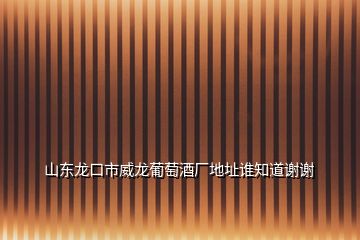 山东龙口市威龙葡萄酒厂地址谁知道谢谢